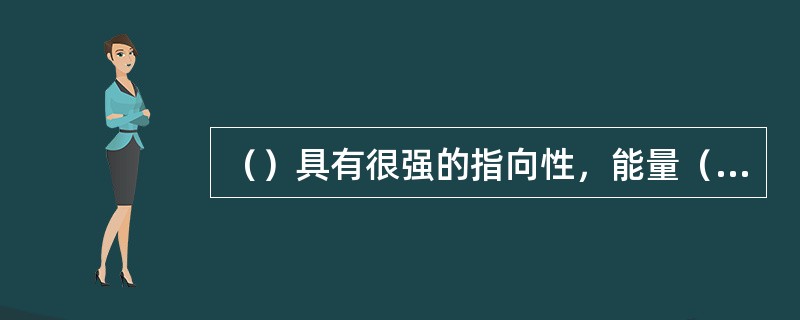 （）具有很强的指向性，能量（...